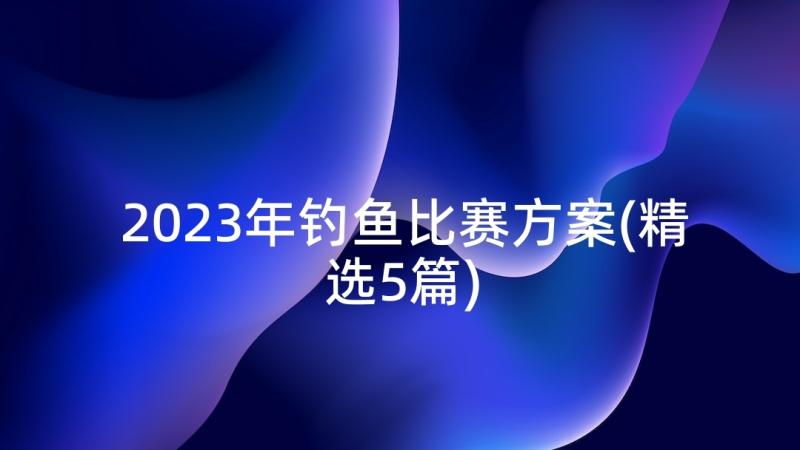 2023年钓鱼比赛方案(精选5篇)